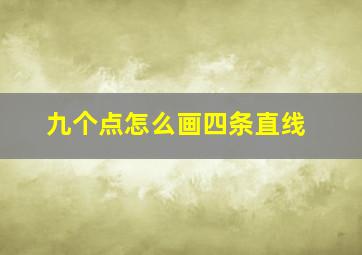 九个点怎么画四条直线